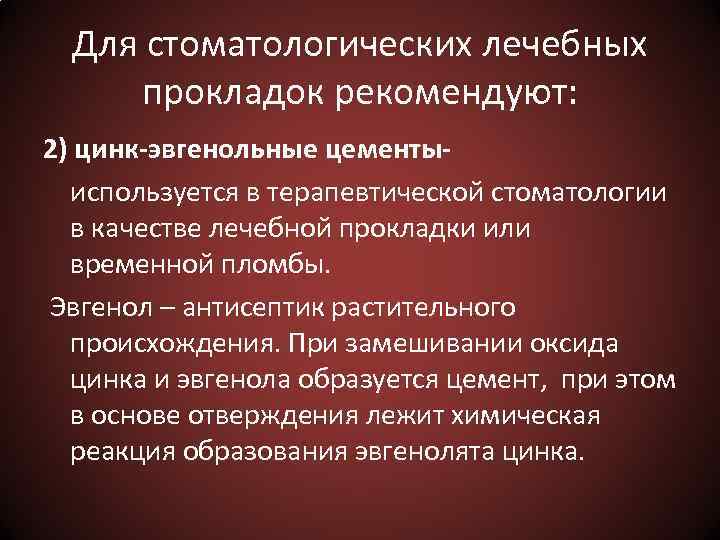 Для стоматологических лечебных прокладок рекомендуют:

2) цинк-эвгенольные цементы-

используется в терапевтической стоматологии в качестве лечебной прокладки или временной пломбы.

Эвгенол – антисептик растительного происхождения. При замешивании оксида цинка и эвгенола образуется цемент, при этом в основе отверждения лежит химическая реакция образования эвгенолята цинка.